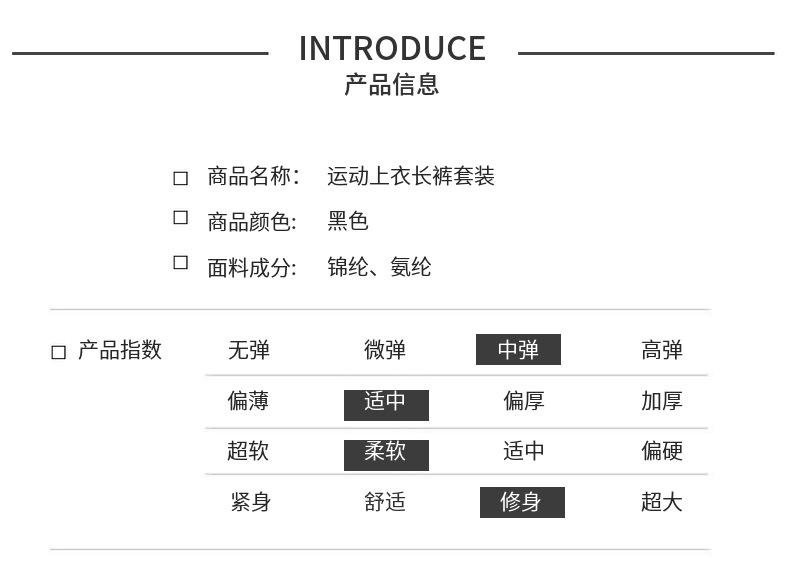 INTRODUCE
产品信息

□ 商品名称: 运动上衣长裤套装
□ 商品颜色: 黑色
□ 面料成分: 锦纶、氨纶

□ 产品指数

| 无弹 | 微弹 | 中弹 | 高弹 |
|---|---|---|---|
| 偏薄 | 适中 | 偏厚 | 加厚 |
| 超软 | 柔软 | 适中 | 偏硬 |
| 紧身 | 舒适 | 修身 | 超大 |